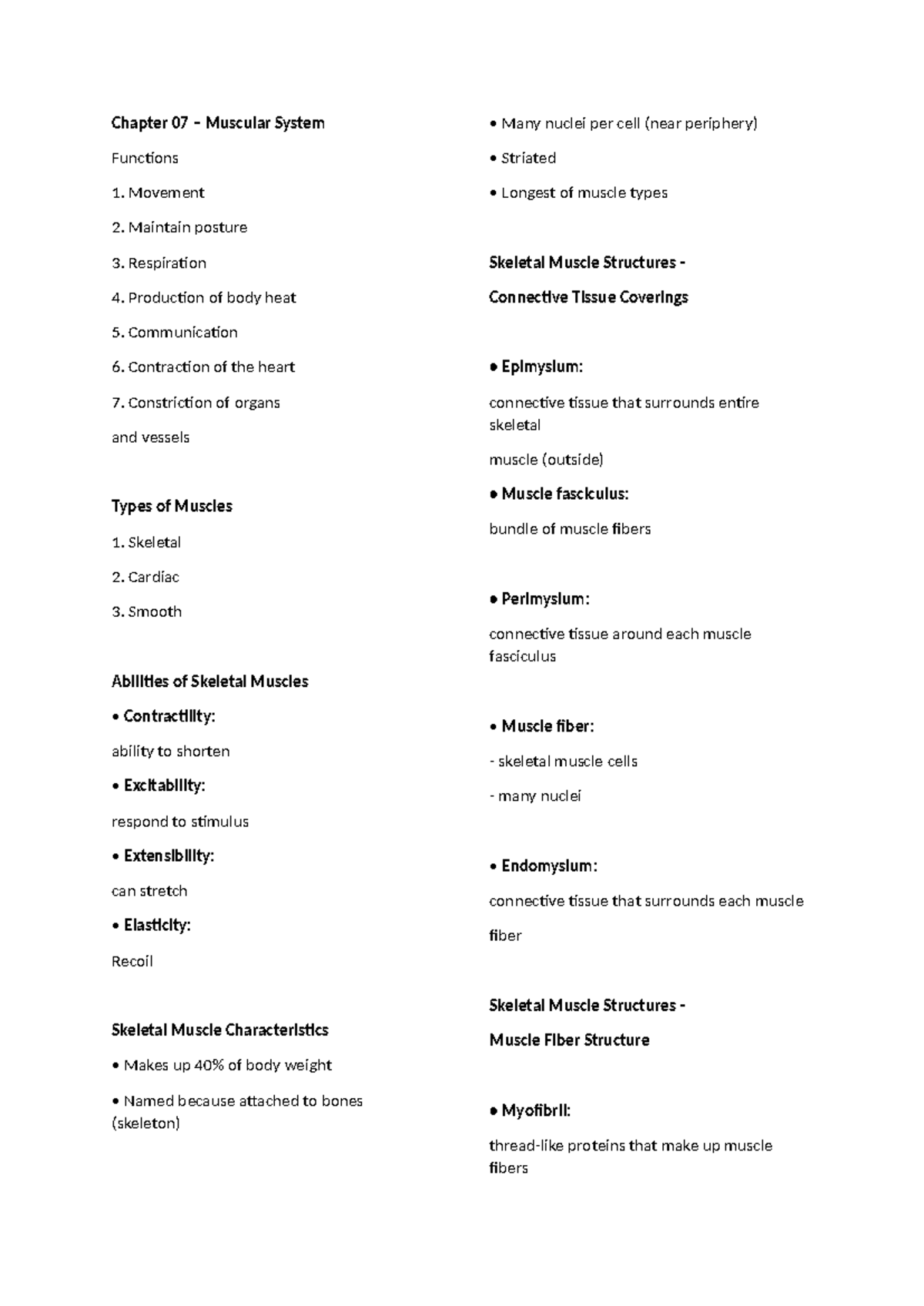 Chapter 07 – Muscular System

Functions

1. Movement

2. Maintain posture

3. Respiration

4. Production of body heat

5. Communication

6. Contraction of the heart

7. Constriction of organs

and vessels

Types of Muscles

1. Skeletal

2. Cardiac

3. Smooth

Abilities of Skeletal Muscles

• Contractility:

ability to shorten

• Excitability:

respond to stimulus

• Extensibility:

can stretch

• Elasticity:

Recoil

Skeletal Muscle Characteristics

• Makes up 40% of body weight

• Named because attached to bones (skeleton)

• Many nuclei per cell (near periphery)

• Striated

• Longest of muscle types

Skeletal Muscle Structures -

Connective Tissue Coverings

• Epimysium:

connective tissue that surrounds entire skeletal

muscle (outside)

• Muscle fasciculus:

bundle of muscle fibers

• Perimysium:

connective tissue around each muscle fasciculus

• Muscle fiber:

- skeletal muscle cells

- many nuclei

• Endomysium:

connective tissue that surrounds each muscle

fiber

Skeletal Muscle Structures -

Muscle Fiber Structure

• Myofibril:

thread-like proteins that make up muscle fibers